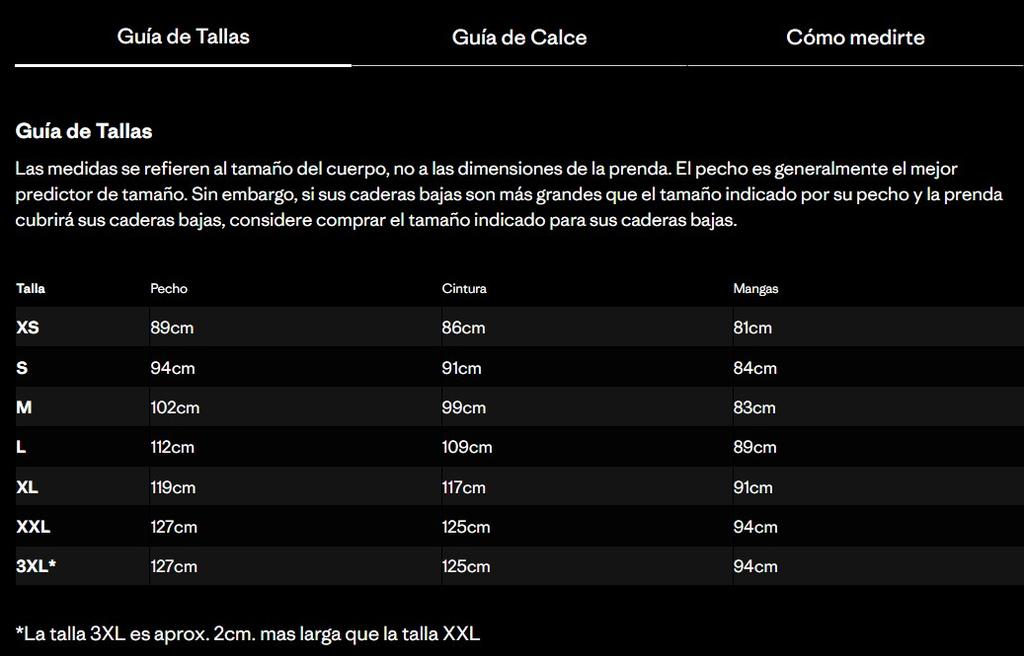 Guía de Tallas Guía de Calce Cómo medirte

Guía de Tallas

Las medidas se refieren al tamaño del cuerpo, no a las dimensiones de la prenda. El pecho es generalmente el mejor predictor de tamaño. Sin embargo, si sus caderas bajas son más grandes que el tamaño indicado por su pecho y la prenda cubrirá sus caderas bajas, considere comprar el tamaño indicado para sus caderas bajas.

| Talla | Pecho | Cintura | Mangas |
|---|---|---|---|
| XS | 89cm | 86cm | 81cm |
| S | 94cm | 91cm | 84cm |
| M | 102cm | 99cm | 83cm |
| L | 112cm | 109cm | 89cm |
| XL | 119cm | 117cm | 91cm |
| XXL | 127cm | 125cm | 94cm |
| 3XL* | 127cm | 125cm | 94cm |

*La talla 3XL es aprox. 2cm. mas larga que la talla XXL